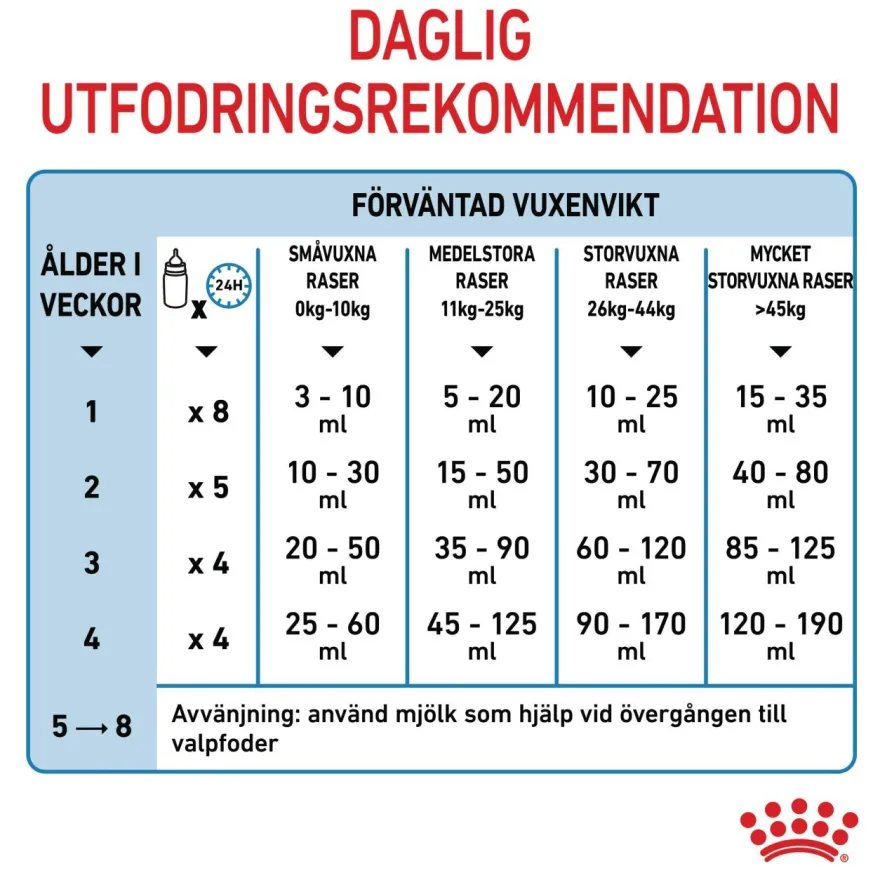 DAGLIG UTFODRINGSREKOMMENDATION

FÖRVÄNTAD VUXENVIKT

| ÅLDER I VECKOR | x 24H | SMÅVUXNA RASER 0kg-10kg | MEDELSTORA RASER 11kg-25kg | STORVUXNA RASER 26kg-44kg | MYCKET STORVUXNA RASER >45kg |
|---|---|---|---|---|---|
| 1 | x 8 | 3 - 10 ml | 5 - 20 ml | 10 - 25 ml | 15 - 35 ml |
| 2 | x 5 | 10 - 30 ml | 15 - 50 ml | 30 - 70 ml | 40 - 80 ml |
| 3 | x 4 | 20 - 50 ml | 35 - 90 ml | 60 - 120 ml | 85 - 125 ml |
| 4 | x 4 | 25 - 60 ml | 45 - 125 ml | 90 - 170 ml | 120 - 190 ml |
| 5 → 8 | Avvänjning: använd mjölk som hjälp vid övergången till valpfoder | | | | |